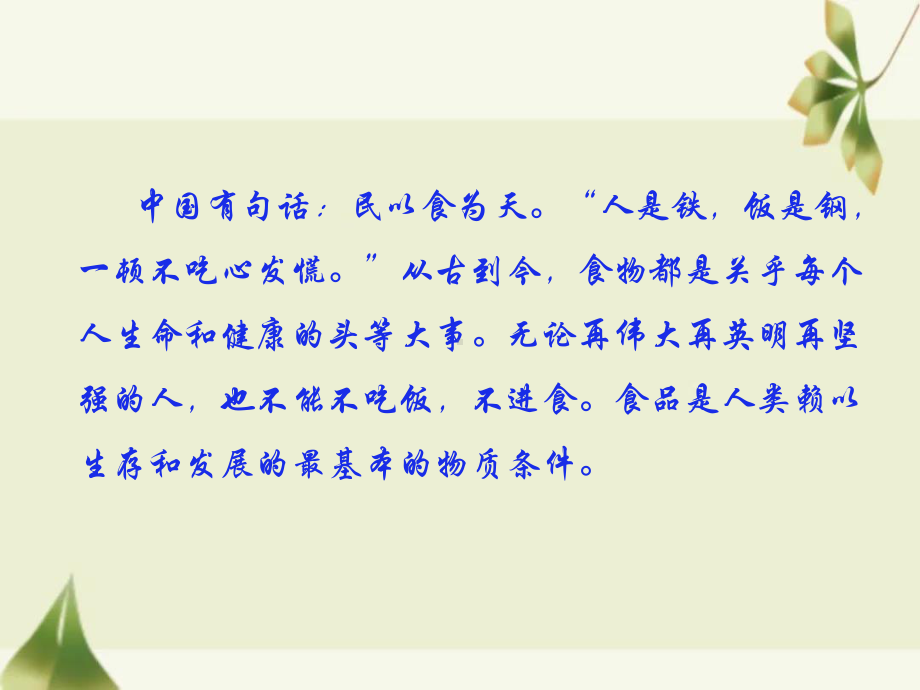 中国有句话：民以食为天。“人是铁，饭是钢，一顿不吃心发慌。”从古到今，食物都是关乎每个人生命和健康的头等大事。无论再伟大再英明再坚强的人，也不能不吃饭，不进食。食品是人类赖以生存和发展的最基本的物质条件。